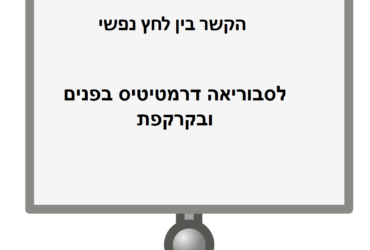 הקשר בין לחץ נפשי

לסבוריאה דרמטיטיס בפנים ובקרקפת